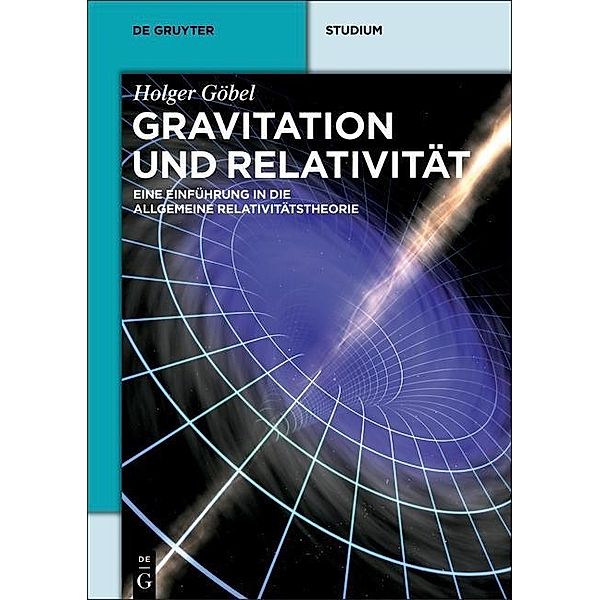 DE GRUYTER

STUDIUM

Holger Göbel

GRAVITATION UND RELATIVITÄT

EINE EINFÜHRUNG IN DIE ALLGEMEINE RELATIVITÄTSTHEORIE

DE G